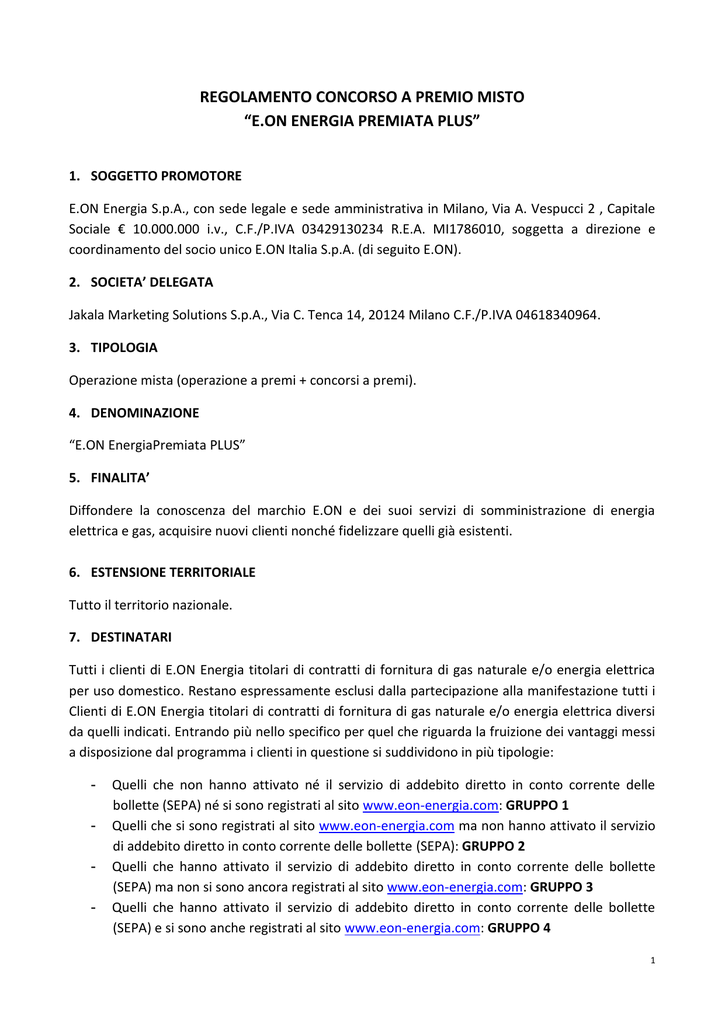 REGOLAMENTO CONCORSO A PREMIO MISTO
“E.ON ENERGIA PREMIATA PLUS”

1. SOGGETTO PROMOTORE

E.ON Energia S.p.A., con sede legale e sede amministrativa in Milano, Via A. Vespucci 2 , Capitale Sociale € 10.000.000 i.v., C.F./P.IVA 03429130234 R.E.A. MI1786010, soggetta a direzione e coordinamento del socio unico E.ON Italia S.p.A. (di seguito E.ON).

2. SOCIETA’ DELEGATA

Jakala Marketing Solutions S.p.A., Via C. Tenca 14, 20124 Milano C.F./P.IVA 04618340964.

3. TIPOLOGIA

Operazione mista (operazione a premi + concorsi a premi).

4. DENOMINAZIONE

“E.ON EnergiaPremiata PLUS”

5. FINALITA’

Diffondere la conoscenza del marchio E.ON e dei suoi servizi di somministrazione di energia elettrica e gas, acquisire nuovi clienti nonché fidelizzare quelli già esistenti.

6. ESTENSIONE TERRITORIALE

Tutto il territorio nazionale.

7. DESTINATARI

Tutti i clienti di E.ON Energia titolari di contratti di fornitura di gas naturale e/o energia elettrica per uso domestico. Restano espressamente esclusi dalla partecipazione alla manifestazione tutti i Clienti di E.ON Energia titolari di contratti di fornitura di gas naturale e/o energia elettrica diversi da quelli indicati. Entrando più nello specifico per quel che riguarda la fruizione dei vantaggi messi a disposizione dal programma i clienti in questione si suddividono in più tipologie:

- Quelli che non hanno attivato né il servizio di addebito diretto in conto corrente delle bollette (SEPA) né si sono registrati al sito www.eon-energia.com: GRUPPO 1
- Quelli che si sono registrati al sito www.eon-energia.com ma non hanno attivato il servizio di addebito diretto in conto corrente delle bollette (SEPA): GRUPPO 2
- Quelli che hanno attivato il servizio di addebito diretto in conto corrente delle bollette (SEPA) ma non si sono ancora registrati al sito www.eon-energia.com: GRUPPO 3
- Quelli che hanno attivato il servizio di addebito diretto in conto corrente delle bollette (SEPA) e si sono anche registrati al sito www.eon-energia.com: GRUPPO 4

1